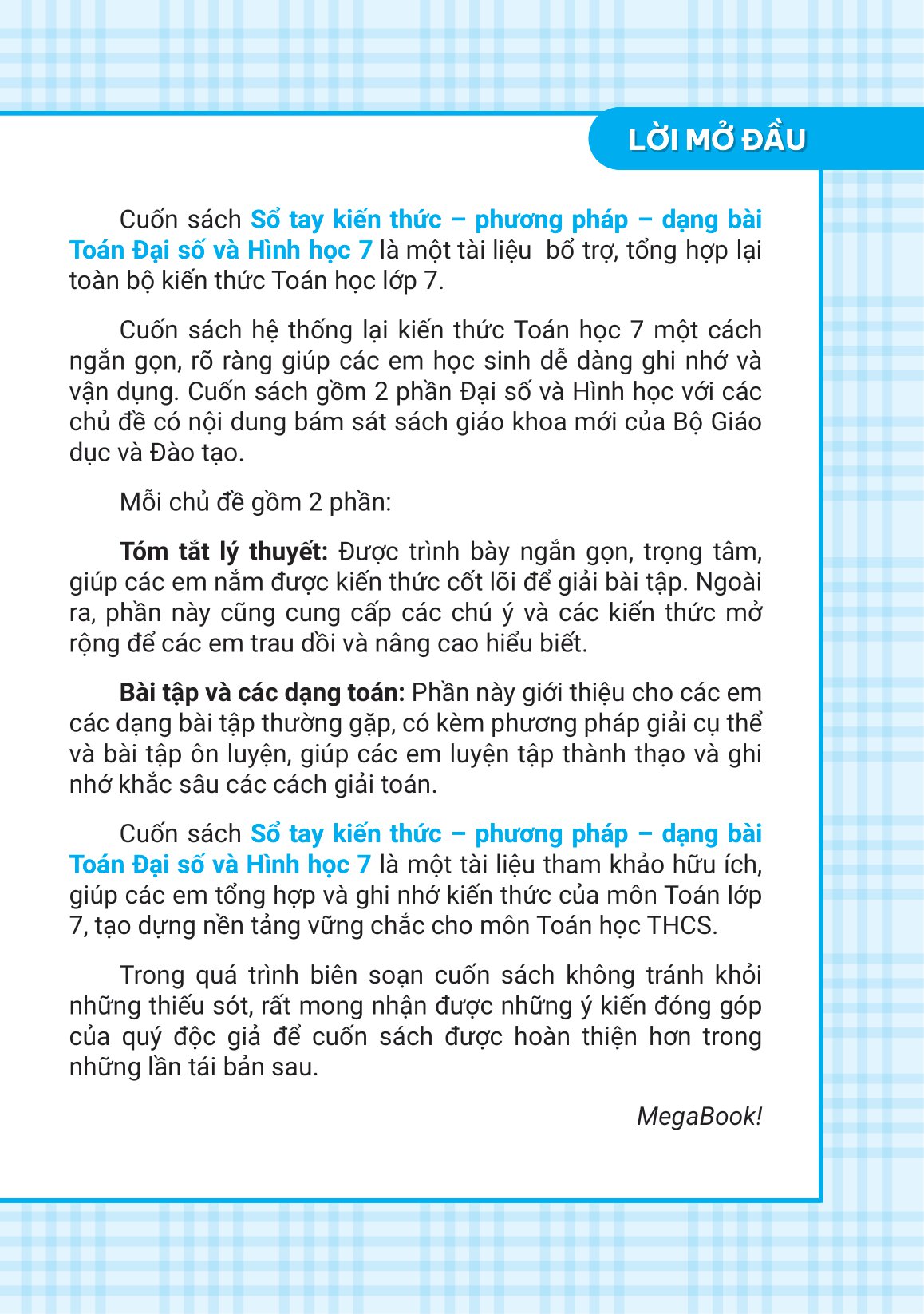 LỜI MỞ ĐẦU

Cuốn sách Sổ tay kiến thức – phương pháp – dạng bài Toán Đại số và Hình học 7 là một tài liệu  bổ trợ, tổng hợp lại toàn bộ kiến thức Toán học lớp 7.

Cuốn sách hệ thống lại kiến thức Toán học 7 một cách ngắn gọn, rõ ràng giúp các em học sinh dễ dàng ghi nhớ và vận dụng. Cuốn sách gồm 2 phần Đại số và Hình học với các chủ đề có nội dung bám sát sách giáo khoa mới của Bộ Giáo dục và Đào tạo.

Mỗi chủ đề gồm 2 phần:

Tóm tắt lý thuyết: Được trình bày ngắn gọn, trọng tâm, giúp các em nắm được kiến thức cốt lõi để giải bài tập. Ngoài ra, phần này cũng cung cấp các chú ý và các kiến thức mở rộng để các em trau dồi và nâng cao hiểu biết.

Bài tập và các dạng toán: Phần này giới thiệu cho các em các dạng bài tập thường gặp, có kèm phương pháp giải cụ thể và bài tập ôn luyện, giúp các em luyện tập thành thạo và ghi nhớ khắc sâu các cách giải toán.

Cuốn sách Sổ tay kiến thức – phương pháp – dạng bài Toán Đại số và Hình học 7 là một tài liệu tham khảo hữu ích, giúp các em tổng hợp và ghi nhớ kiến thức của môn Toán lớp 7, tạo dựng nền tảng vững chắc cho môn Toán học THCS.

Trong quá trình biên soạn cuốn sách không tránh khỏi những thiếu sót, rất mong nhận được những ý kiến đóng góp của quý độc giả để cuốn sách được hoàn thiện hơn trong những lần tái bản sau.

MegaBook!